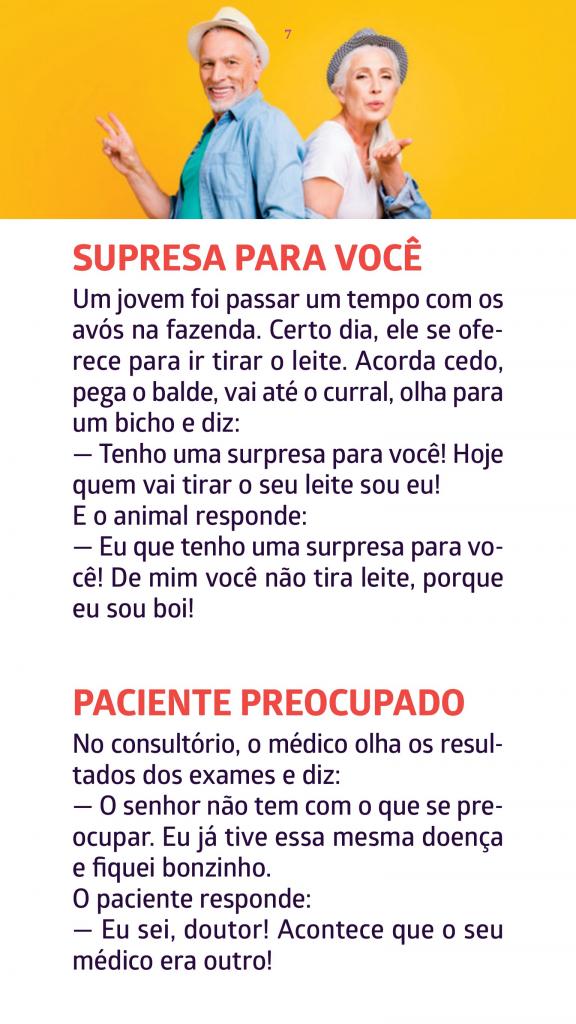 7

SUPRESA PARA VOCÊ

Um jovem foi passar um tempo com os avós na fazenda. Certo dia, ele se oferece para ir tirar o leite. Acorda cedo, pega o balde, vai até o curral, olha para um bicho e diz:
— Tenho uma surpresa para você! Hoje quem vai tirar o seu leite sou eu!
E o animal responde:
— Eu que tenho uma surpresa para você! De mim você não tira leite, porque eu sou boi!

PACIENTE PREOCUPADO

No consultório, o médico olha os resultados dos exames e diz:
— O senhor não tem com o que se preocupar. Eu já tive essa mesma doença e fiquei bonzinho.
O paciente responde:
— Eu sei, doutor! Acontece que o seu médico era outro!